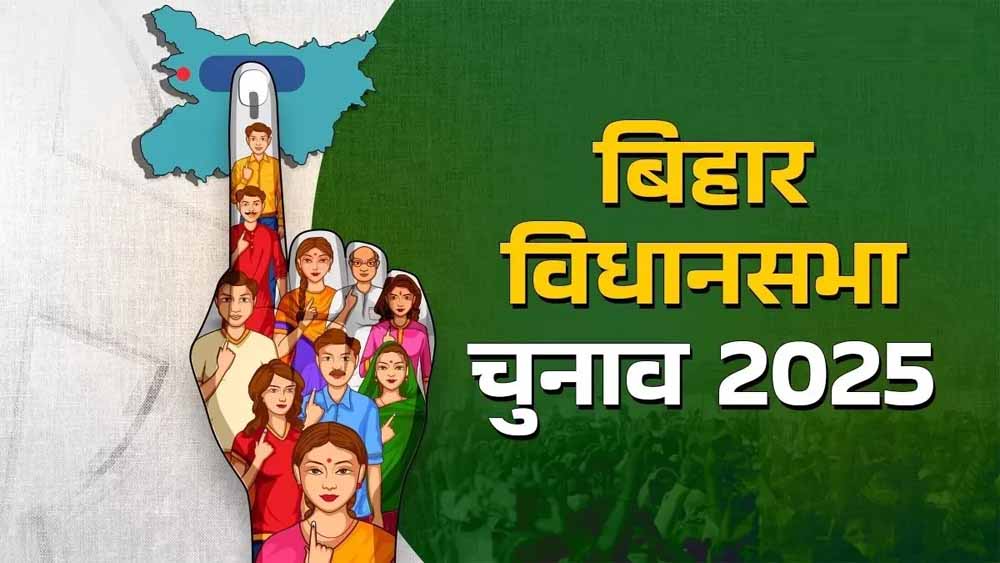 बिहार
विधानसभा
चुनाव 2025